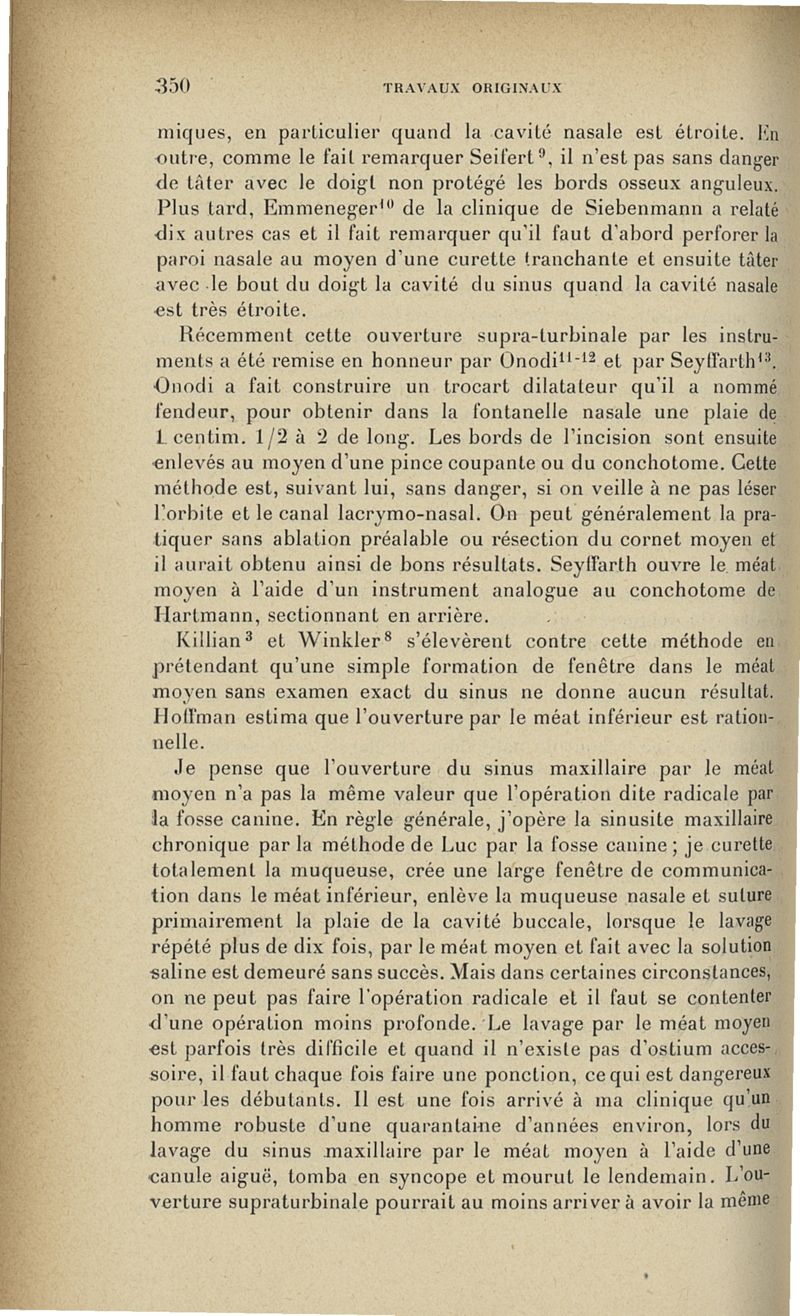 350 TRAVAUX ORIGINAUX

miques, en particulier quand la cavité nasale est étroite. En outre, comme le fait remarquer Seifert$^{9}$, il n'est pas sans danger de tâter avec le doigt non protégé les bords osseux anguleux. Plus tard, Emmeneger$^{10}$ de la clinique de Siebenmann a relaté dix autres cas et il fait remarquer qu'il faut d'abord perforer la paroi nasale au moyen d'une curette tranchante et ensuite tâter avec le bout du doigt la cavité du sinus quand la cavité nasale est très étroite.

Récemment cette ouverture supra-turbinale par les instruments a été remise en honneur par Onodi$^{11-12}$ et par Seyffarth$^{13}$. Onodi a fait construire un trocart dilatateur qu'il a nommé fendeur, pour obtenir dans la fontanelle nasale une plaie de 1 centim. 1/2 à 2 de long. Les bords de l'incision sont ensuite enlevés au moyen d'une pince coupante ou du conchotome. Cette méthode est, suivant lui, sans danger, si on veille à ne pas léser l'orbite et le canal lacrymo-nasal. On peut généralement la pratiquer sans ablation préalable ou résection du cornet moyen et il aurait obtenu ainsi de bons résultats. Seyffarth ouvre le méat moyen à l'aide d'un instrument analogue au conchotome de Hartmann, sectionnant en arrière.

Killian$^{3}$ et Winkler$^{8}$ s'élevèrent contre cette méthode en prétendant qu'une simple formation de fenêtre dans le méat moyen sans examen exact du sinus ne donne aucun résultat. Hoffman estima que l'ouverture par le méat inférieur est rationnelle.

Je pense que l'ouverture du sinus maxillaire par le méat moyen n'a pas la même valeur que l'opération dite radicale par la fosse canine. En règle générale, j'opère la sinusite maxillaire chronique par la méthode de Luc par la fosse canine ; je curette totalement la muqueuse, crée une large fenêtre de communication dans le méat inférieur, enlève la muqueuse nasale et suture primairement la plaie de la cavité buccale, lorsque le lavage répété plus de dix fois, par le méat moyen et fait avec la solution saline est demeuré sans succès. Mais dans certaines circonstances, on ne peut pas faire l'opération radicale et il faut se contenter d'une opération moins profonde. Le lavage par le méat moyen est parfois très difficile et quand il n'existe pas d'ostium accessoire, il faut chaque fois faire une ponction, ce qui est dangereux pour les débutants. Il est une fois arrivé à ma clinique qu'un homme robuste d'une quarantaine d'années environ, lors du lavage du sinus maxillaire par le méat moyen à l'aide d'une canule aiguë, tomba en syncope et mourut le lendemain. L'ouverture supraturbinale pourrait au moins arriver à avoir la même